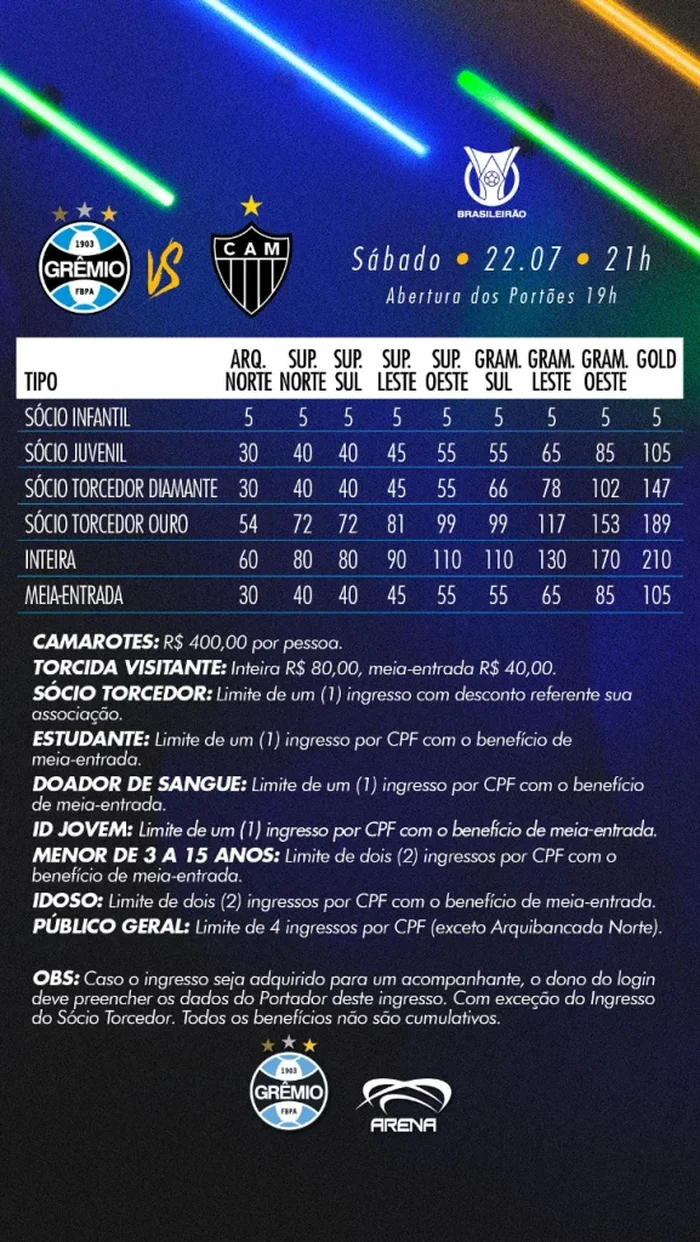 BRASILEIRÃO

1903
GRÊMIO
FBPA

VS

CAM

Sábado • 22.07 • 21h
Abertura dos Portões 19h

| TIPO | ARQ. NORTE | SUP. NORTE | SUP. SUL | SUP. LESTE | SUP. OESTE | GRAM. SUL | GRAM. LESTE | GRAM. OESTE | GOLD |
|---|---|---|---|---|---|---|---|---|---|
| SÓCIO INFANTIL | 5 | 5 | 5 | 5 | 5 | 5 | 5 | 5 | 5 |
| SÓCIO JUVENIL | 30 | 40 | 40 | 45 | 55 | 55 | 65 | 85 | 105 |
| SÓCIO TORCEDOR DIAMANTE | 30 | 40 | 40 | 45 | 55 | 66 | 78 | 102 | 147 |
| SÓCIO TORCEDOR OURO | 54 | 72 | 72 | 81 | 99 | 99 | 117 | 153 | 189 |
| INTEIRA | 60 | 80 | 80 | 90 | 110 | 110 | 130 | 170 | 210 |
| MEIA-ENTRADA | 30 | 40 | 40 | 45 | 55 | 55 | 65 | 85 | 105 |

CAMAROTES: R$ 400,00 por pessoa.
TORCIDA VISITANTE: Inteira R$ 80,00, meia-entrada R$ 40,00.
SÓCIO TORCEDOR: Limite de um (1) ingresso com desconto referente sua associação.
ESTUDANTE: Limite de um (1) ingresso por CPF com o benefício de meia-entrada.
DOADOR DE SANGUE: Limite de um (1) ingresso por CPF com o benefício de meia-entrada.
ID JOVEM: Limite de um (1) ingresso por CPF com o benefício de meia-entrada.
MENOR DE 3 A 15 ANOS: Limite de dois (2) ingressos por CPF com o benefício de meia-entrada.
IDOSO: Limite de dois (2) ingressos por CPF com o benefício de meia-entrada.
PÚBLICO GERAL: Limite de 4 ingressos por CPF (exceto Arquibancada Norte).

OBS: Caso o ingresso seja adquirido para um acompanhante, o dono do login deve preencher os dados do Portador deste ingresso. Com exceção do Ingresso do Sócio Torcedor. Todos os benefícios não são cumulativos.

1903
GRÊMIO
FBPA

ARENA